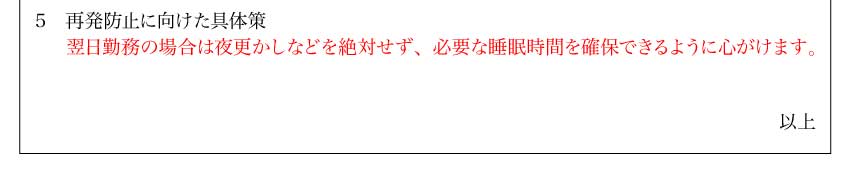 5　再発防止に向けた具体策
翌日勤務の場合は夜更かしなどを絶対せず、必要な睡眠時間を確保できるように心がけます。

以上